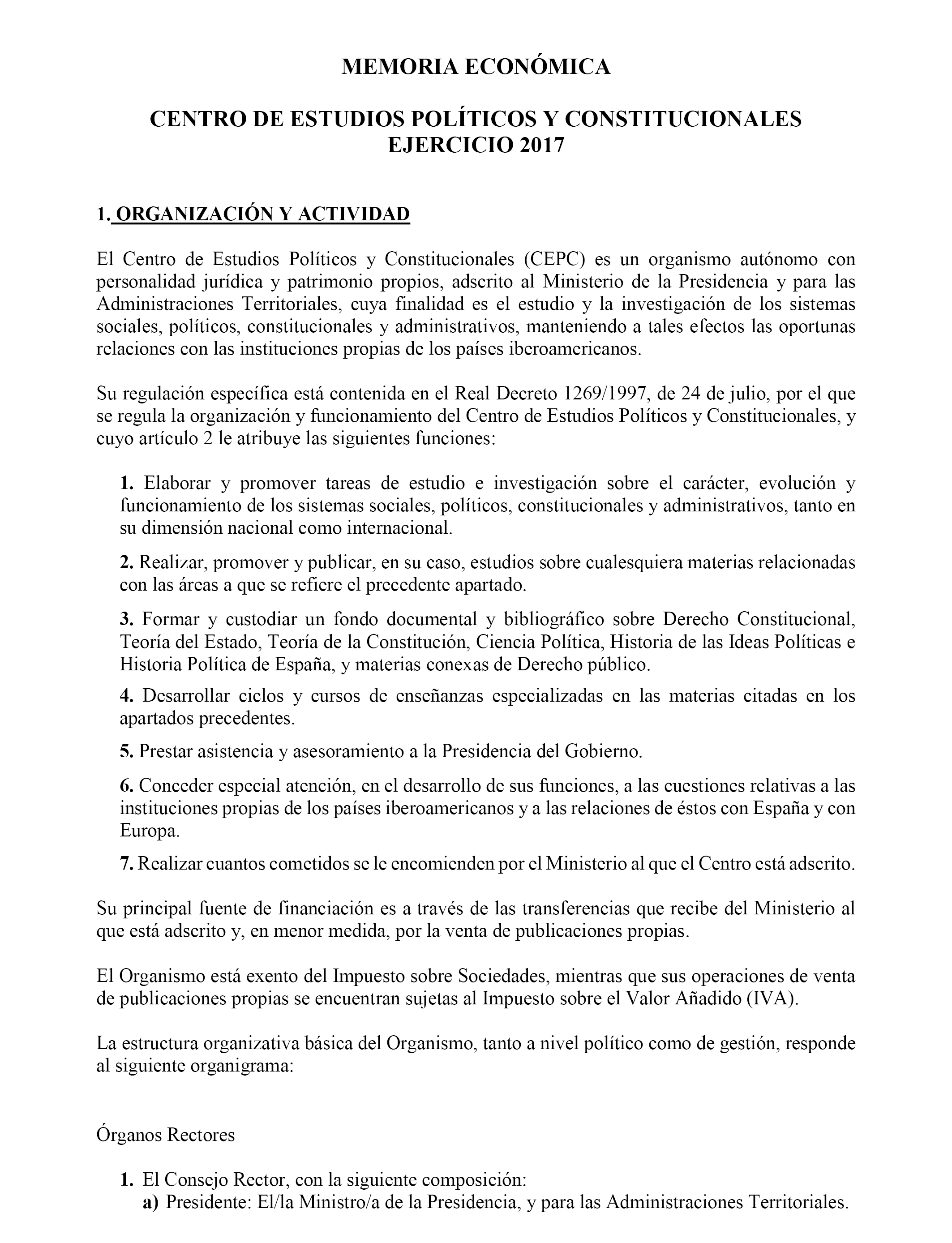 MEMORIA ECONÓMICA

CENTRO DE ESTUDIOS POLÍTICOS Y CONSTITUCIONALES
EJERCICIO 2017

1. ORGANIZACIÓN Y ACTIVIDAD

El Centro de Estudios Políticos y Constitucionales (CEPC) es un organismo autónomo con personalidad jurídica y patrimonio propios, adscrito al Ministerio de la Presidencia y para las Administraciones Territoriales, cuya finalidad es el estudio y la investigación de los sistemas sociales, políticos, constitucionales y administrativos, manteniendo a tales efectos las oportunas relaciones con las instituciones propias de los países iberoamericanos.

Su regulación específica está contenida en el Real Decreto 1269/1997, de 24 de julio, por el que se regula la organización y funcionamiento del Centro de Estudios Políticos y Constitucionales, y cuyo artículo 2 le atribuye las siguientes funciones:

1. Elaborar y promover tareas de estudio e investigación sobre el carácter, evolución y funcionamiento de los sistemas sociales, políticos, constitucionales y administrativos, tanto en su dimensión nacional como internacional.

2. Realizar, promover y publicar, en su caso, estudios sobre cualesquiera materias relacionadas con las áreas a que se refiere el precedente apartado.

3. Formar y custodiar un fondo documental y bibliográfico sobre Derecho Constitucional, Teoría del Estado, Teoría de la Constitución, Ciencia Política, Historia de las Ideas Políticas e Historia Política de España, y materias conexas de Derecho público.

4. Desarrollar ciclos y cursos de enseñanzas especializadas en las materias citadas en los apartados precedentes.

5. Prestar asistencia y asesoramiento a la Presidencia del Gobierno.

6. Conceder especial atención, en el desarrollo de sus funciones, a las cuestiones relativas a las instituciones propias de los países iberoamericanos y a las relaciones de éstos con España y con Europa.

7. Realizar cuantos cometidos se le encomienden por el Ministerio al que el Centro está adscrito.

Su principal fuente de financiación es a través de las transferencias que recibe del Ministerio al que está adscrito y, en menor medida, por la venta de publicaciones propias.

El Organismo está exento del Impuesto sobre Sociedades, mientras que sus operaciones de venta de publicaciones propias se encuentran sujetas al Impuesto sobre el Valor Añadido (IVA).

La estructura organizativa básica del Organismo, tanto a nivel político como de gestión, responde al siguiente organigrama:

Órganos Rectores

1. El Consejo Rector, con la siguiente composición:
a) Presidente: El/la Ministro/a de la Presidencia, y para las Administraciones Territoriales.